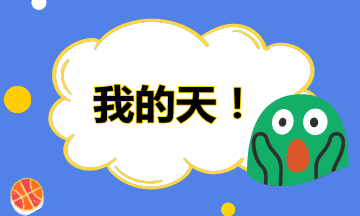 我的天！